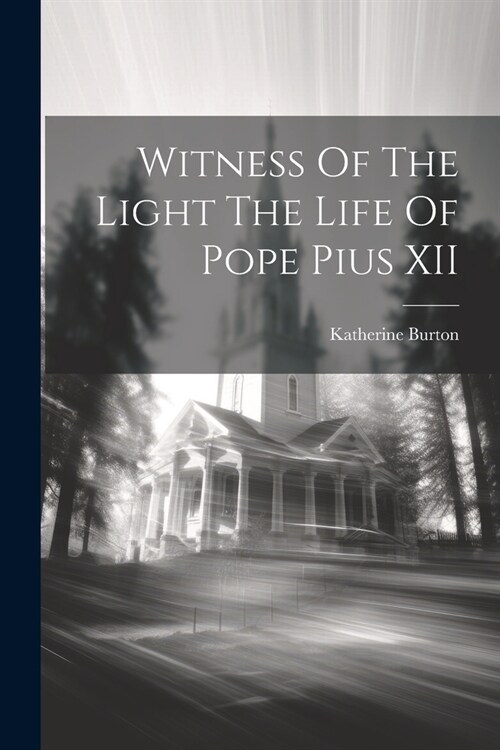 Witness Of The Light The Life Of Pope Pius XII

Katherine Burton